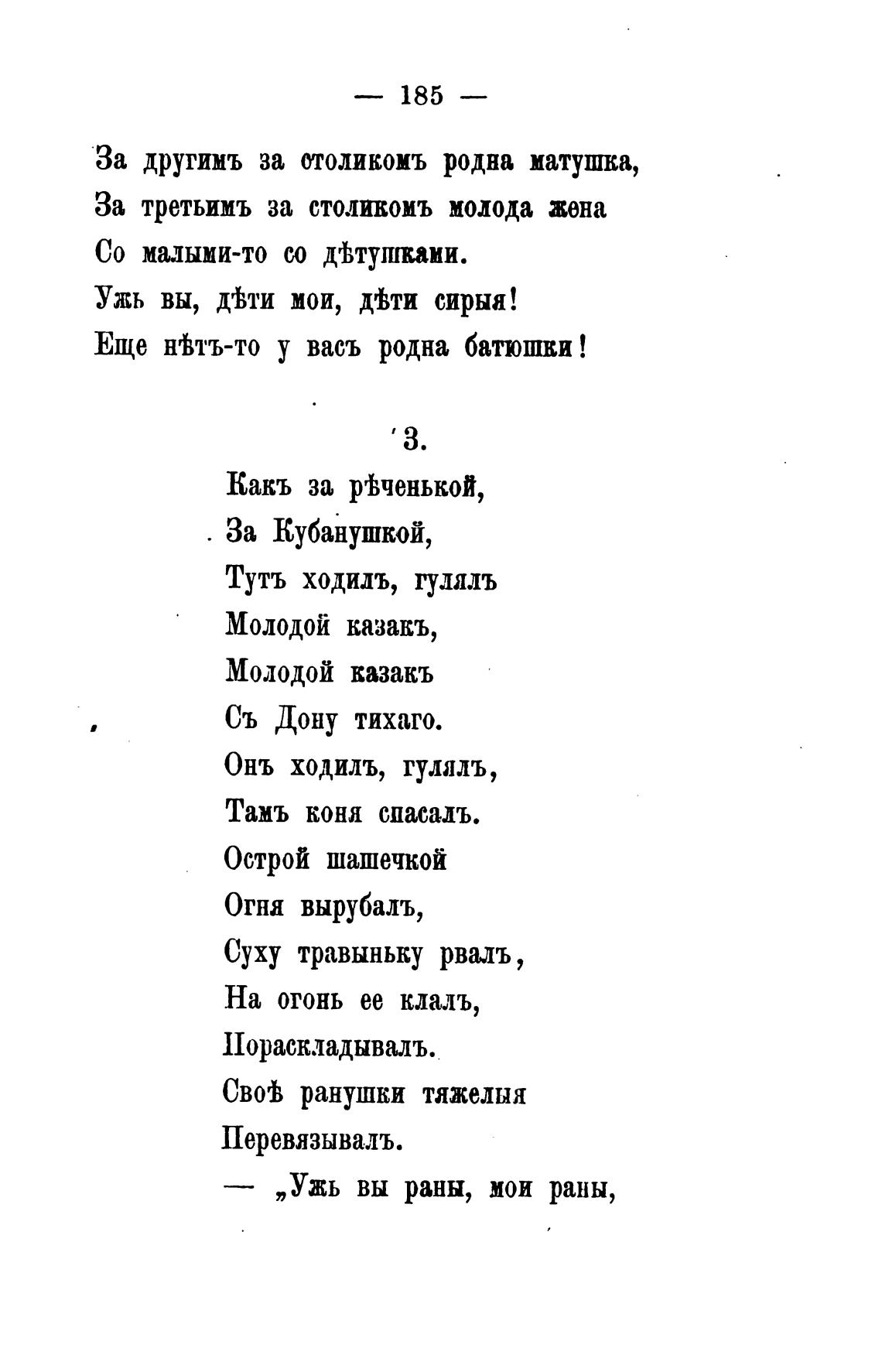 — 185 —

За другимъ за столикомъ родна матушка,
За третьимъ за столикомъ молода жена
Со малыми-то со дѣтушками.
Ужь вы, дѣти мои, дѣти сирыя!
Еще нѣтъ-то у васъ родна батюшки!

3.

Какъ за рѣченькой,
За Кубанушкой,
Тутъ ходилъ, гулялъ
Молодой казакъ,
Молодой казакъ
Съ Дону тихаго.
Онъ ходилъ, гулялъ,
Тамъ коня спасалъ.
Острой шашечкой
Огня вырубалъ,
Суху травыньку рвалъ,
На огонь ее клалъ,
Пораскладывалъ.
Своѣ ранушки тяжелыя
Перевязывалъ.
— „Ужь вы раны, мои раны,